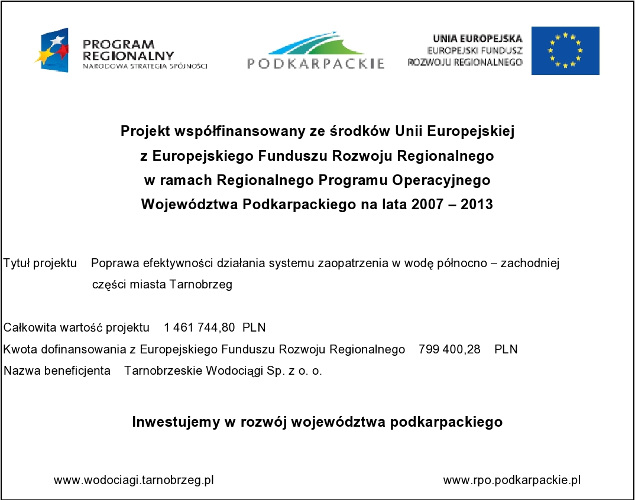 PROGRAM REGIONALNY
NARODOWA STRATEGIA SPÓJNOŚCI

PODKARPACKIE

UNIA EUROPEJSKA
EUROPEJSKI FUNDUSZ ROZWOJU REGIONALNEGO

Projekt współfinansowany ze środków Unii Europejskiej
z Europejskiego Funduszu Rozwoju Regionalnego
w ramach Regionalnego Programu Operacyjnego
Województwa Podkarpackiego na lata 2007 – 2013

Tytuł projektu Poprawa efektywności działania systemu zaopatrzenia w wodę północno – zachodniej części miasta Tarnobrzeg

Całkowita wartość projektu 1 461 744,80 PLN
Kwota dofinansowania z Europejskiego Funduszu Rozwoju Regionalnego 799 400,28 PLN
Nazwa beneficjenta Tarnobrzeskie Wodociągi Sp. z o. o.

Inwestujemy w rozwój województwa podkarpackiego

www.wodociagi.tarnobrzeg.pl

www.rpo.podkarpackie.pl